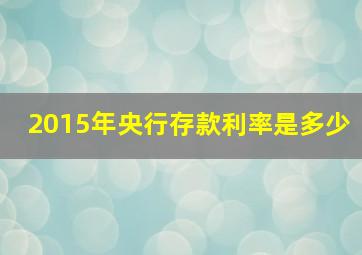 2015年央行存款利率是多少